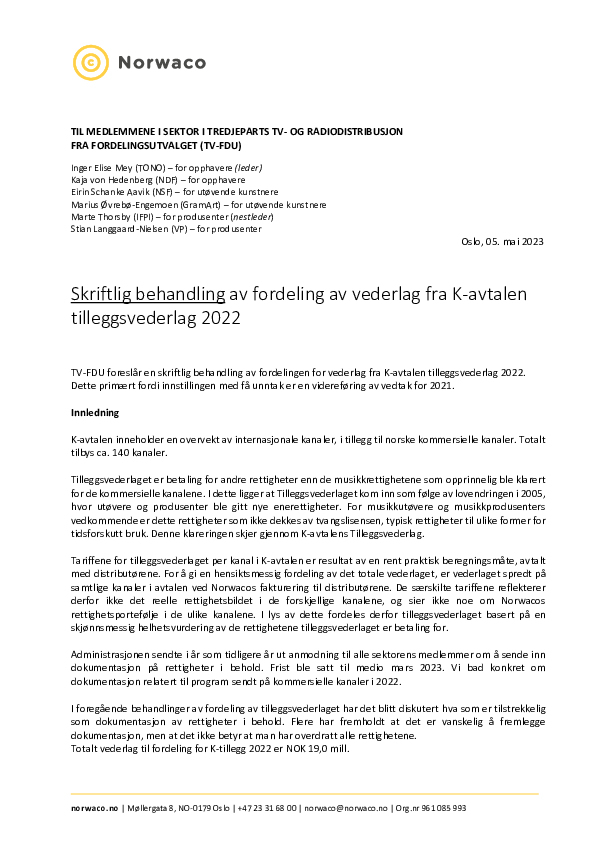 Norwaco

TIL MEDLEMMENE I SEKTOR I TREDJEPARTS TV- OG RADIODISTRIBUSJON FRA FORDELINGSUTVALGET (TV-FDU)

Inger Elise Mey (TONO) – for opphavere (leder)
Kaja von Hedenberg (NDF) – for opphavere
Eirin Schanke Aavik (NSF) – for utøvende kunstnere
Marius Øvrebø-Engemoen (GramArt) – for utøvende kunstnere
Marte Thorsby (IFPI) – for produsenter (nestleder)
Stian Langgaard-Nielsen (VP) – for produsenter

Oslo, 05. mai 2023

Skriftlig behandling av fordeling av vederlag fra K-avtalen tilleggsvederlag 2022

TV-FDU foreslår en skriftlig behandling av fordelingen for vederlag fra K-avtalen tilleggsvederlag 2022. Dette primært fordi innstillingen med få unntak er en videreføring av vedtak for 2021.

Innledning

K-avtalen inneholder en overvekt av internasjonale kanaler, i tillegg til norske kommersielle kanaler. Totalt tilbys ca. 140 kanaler.

Tilleggsvederlaget er betaling for andre rettigheter enn de musikkrettighetene som opprinnelig ble klarert for de kommersielle kanalene. I dette ligger at Tilleggsvederlaget kom inn som følge av lovendringen i 2005, hvor utøvere og produsenter ble gitt nye enerettigheter. For musikkutøvere og musikkprodusenters vedkommende er dette rettigheter som ikke dekkes av tvangslisensen, typisk rettigheter til ulike former for tidsforskutt bruk. Denne klareringen skjer gjennom K-avtalens Tilleggsvederlag.

Tariffene for tilleggsvederlaget per kanal i K-avtalen er resultat av en rent praktisk beregningsmåte, avtalt med distributørene. For å gi en hensiktsmessig fordeling av det totale vederlaget, er vederlaget spredt på samtlige kanaler i avtalen ved Norwacos fakturering til distributørene. De særskilte tariffene reflekterer derfor ikke det reelle rettighetsbildet i de forskjellige kanalene, og sier ikke noe om Norwacos rettighetsportefølje i de ulike kanalene. I lys av dette fordeles derfor tilleggsvederlaget basert på en skjønnsmessig helhetsvurdering av de rettighetene tilleggsvederlaget er betaling for.

Administrasjonen sendte i år som tidligere år ut anmodning til alle sektorens medlemmer om å sende inn dokumentasjon på rettigheter i behold. Frist ble satt til medio mars 2023. Vi bad konkret om dokumentasjon relatert til program sendt på kommersielle kanaler i 2022.

I foregående behandlinger av fordeling av tilleggsvederlaget har det blitt diskutert hva som er tilstrekkelig som dokumentasjon av rettigheter i behold. Flere har fremholdt at det er vanskelig å fremlegge dokumentasjon, men at det ikke betyr at man har overdratt alle rettighetene.
Totalt vederlag til fordeling for K-tillegg 2022 er NOK 19,0 mill.

norwaco.no | Møllergata 8, NO-0179 Oslo | +47 23 31 68 00 | norwaco@norwaco.no | Org.nr 961 085 993